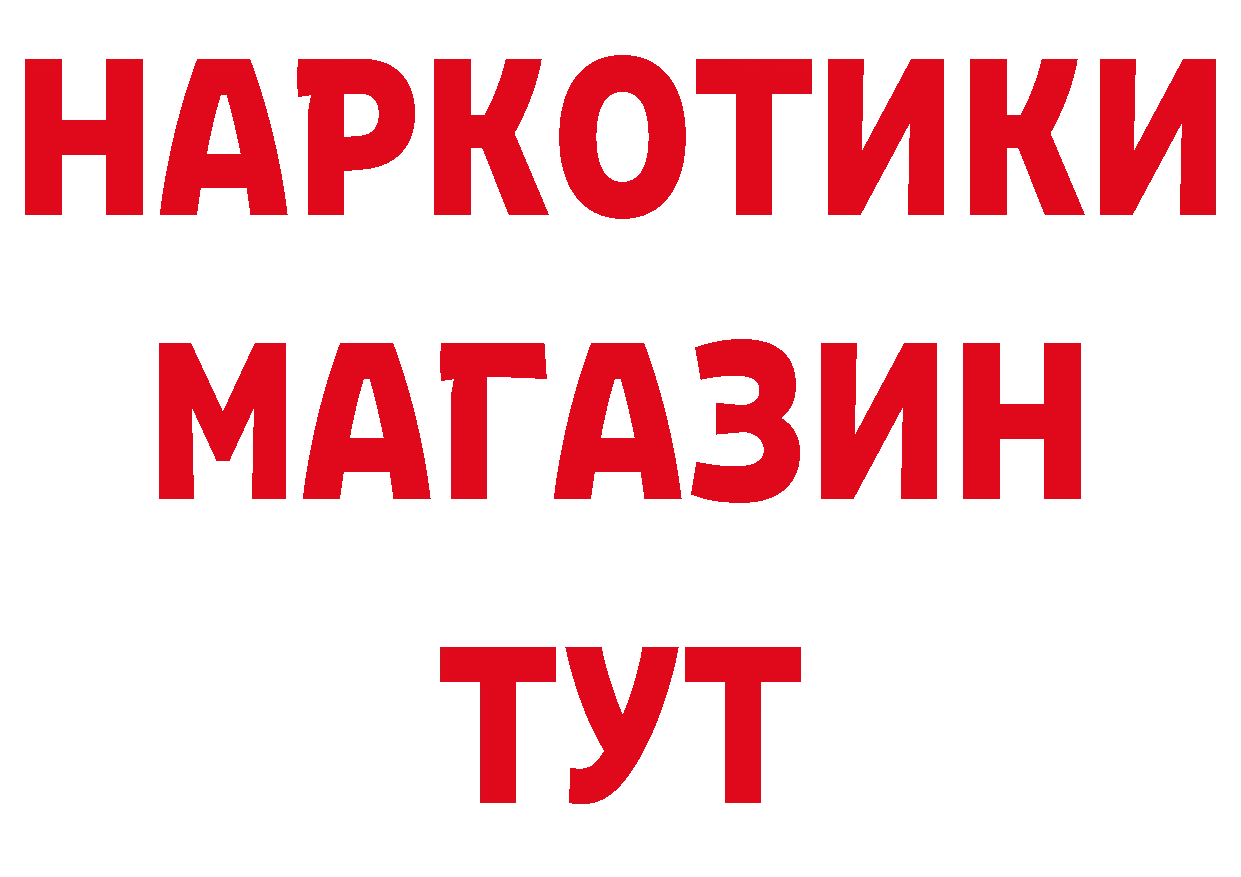 НАРКОТИКИ
МАГАЗИН
ТУТ